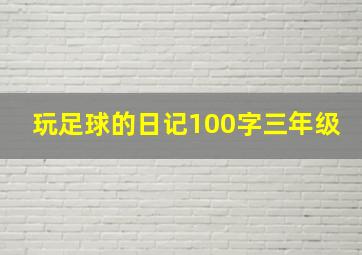 玩足球的日记100字三年级